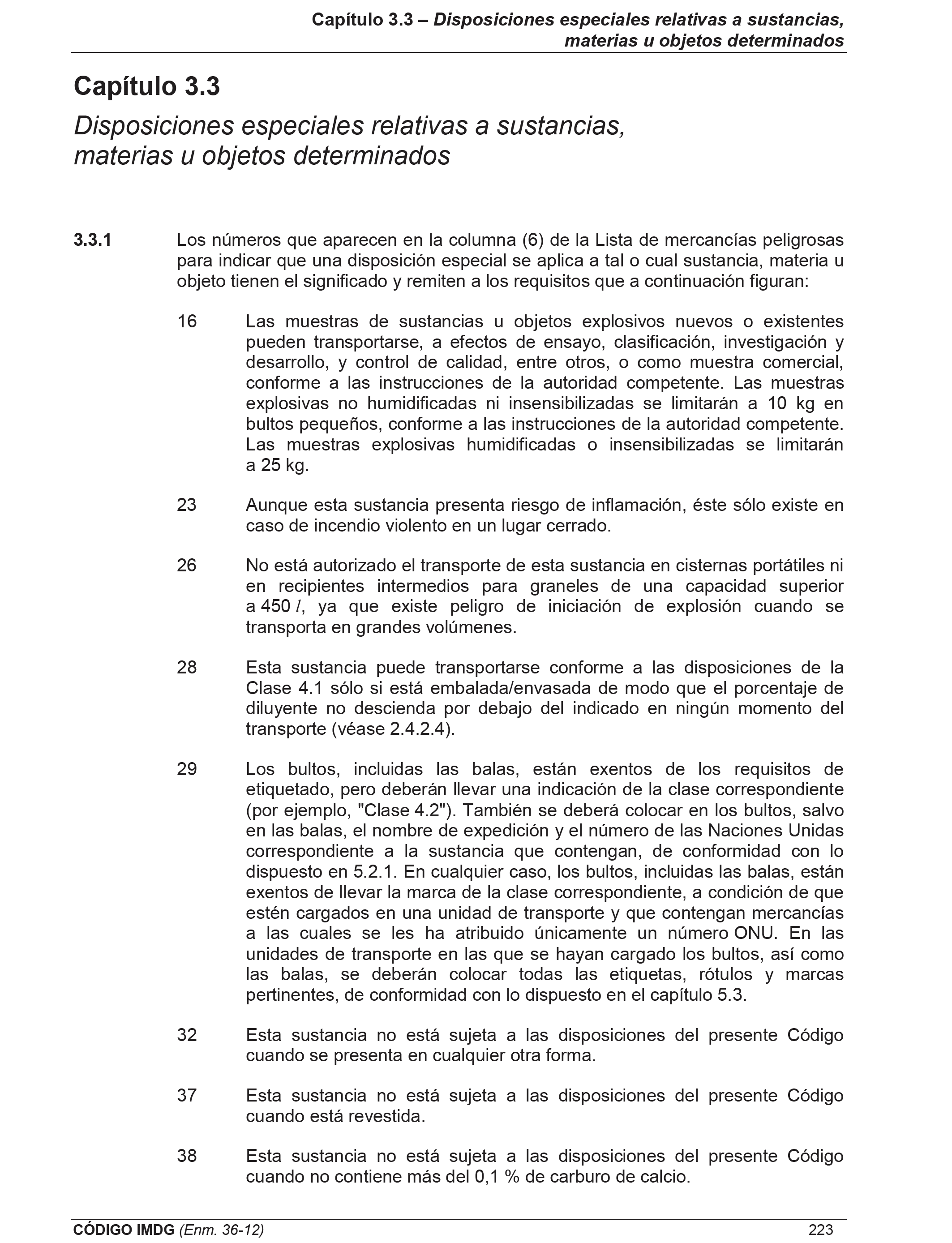 Capítulo 3.3 – Disposiciones especiales relativas a sustancias, materias u objetos determinados

Capítulo 3.3

Disposiciones especiales relativas a sustancias, materias u objetos determinados

3.3.1 Los números que aparecen en la columna (6) de la Lista de mercancías peligrosas para indicar que una disposición especial se aplica a tal o cual sustancia, materia u objeto tienen el significado y remiten a los requisitos que a continuación figuran:

16 Las muestras de sustancias u objetos explosivos nuevos o existentes pueden transportarse, a efectos de ensayo, clasificación, investigación y desarrollo, y control de calidad, entre otros, o como muestra comercial, conforme a las instrucciones de la autoridad competente. Las muestras explosivas no humidificadas ni insensibilizadas se limitarán a 10 kg en bultos pequeños, conforme a las instrucciones de la autoridad competente. Las muestras explosivas humidificadas o insensibilizadas se limitarán a 25 kg.

23 Aunque esta sustancia presenta riesgo de inflamación, éste sólo existe en caso de incendio violento en un lugar cerrado.

26 No está autorizado el transporte de esta sustancia en cisternas portátiles ni en recipientes intermedios para graneles de una capacidad superior a 450 $l$, ya que existe peligro de iniciación de explosión cuando se transporta en grandes volúmenes.

28 Esta sustancia puede transportarse conforme a las disposiciones de la Clase 4.1 sólo si está embalada/envasada de modo que el porcentaje de diluyente no descienda por debajo del indicado en ningún momento del transporte (véase 2.4.2.4).

29 Los bultos, incluidas las balas, están exentos de los requisitos de etiquetado, pero deberán llevar una indicación de la clase correspondiente (por ejemplo, "Clase 4.2"). También se deberá colocar en los bultos, salvo en las balas, el nombre de expedición y el número de las Naciones Unidas correspondiente a la sustancia que contengan, de conformidad con lo dispuesto en 5.2.1. En cualquier caso, los bultos, incluidas las balas, están exentos de llevar la marca de la clase correspondiente, a condición de que estén cargados en una unidad de transporte y que contengan mercancías a las cuales se les ha atribuido únicamente un número ONU. En las unidades de transporte en las que se hayan cargado los bultos, así como las balas, se deberán colocar todas las etiquetas, rótulos y marcas pertinentes, de conformidad con lo dispuesto en el capítulo 5.3.

32 Esta sustancia no está sujeta a las disposiciones del presente Código cuando se presenta en cualquier otra forma.

37 Esta sustancia no está sujeta a las disposiciones del presente Código cuando está revestida.

38 Esta sustancia no está sujeta a las disposiciones del presente Código cuando no contiene más del 0,1 % de carburo de calcio.

CÓDIGO IMDG (Enm. 36-12) 223